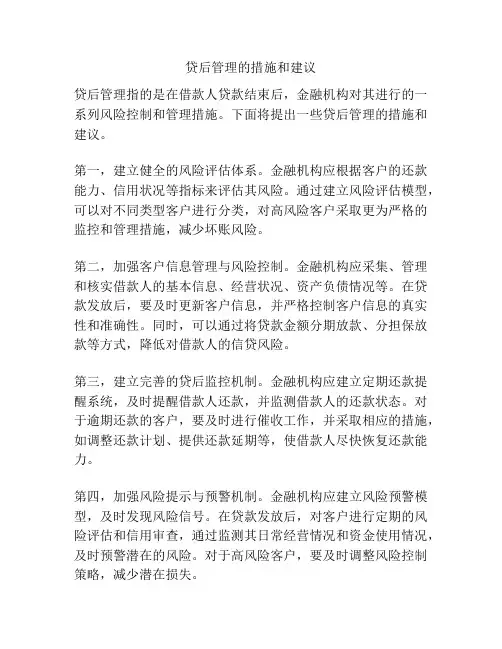 贷后管理的措施和建议

贷后管理指的是在借款人贷款结束后，金融机构对其进行的一系列风险控制和管理措施。下面将提出一些贷后管理的措施和建议。

第一，建立健全的风险评估体系。金融机构应根据客户的还款能力、信用状况等指标来评估其风险。通过建立风险评估模型，可以对不同类型客户进行分类，对高风险客户采取更为严格的监控和管理措施，减少坏账风险。

第二，加强客户信息管理与风险控制。金融机构应采集、管理和核实借款人的基本信息、经营状况、资产负债情况等。在贷款发放后，要及时更新客户信息，并严格控制客户信息的真实性和准确性。同时，可以通过将贷款金额分期放款、分担保放款等方式，降低对借款人的信贷风险。

第三，建立完善的贷后监控机制。金融机构应建立定期还款提醒系统，及时提醒借款人还款，并监测借款人的还款状态。对于逾期还款的客户，要及时进行催收工作，并采取相应的措施，如调整还款计划、提供还款延期等，使借款人尽快恢复还款能力。

第四，加强风险提示与预警机制。金融机构应建立风险预警模型，及时发现风险信号。在贷款发放后，对客户进行定期的风险评估和信用审查，通过监测其日常经营情况和资金使用情况，及时预警潜在的风险。对于高风险客户，要及时调整风险控制策略，减少潜在损失。